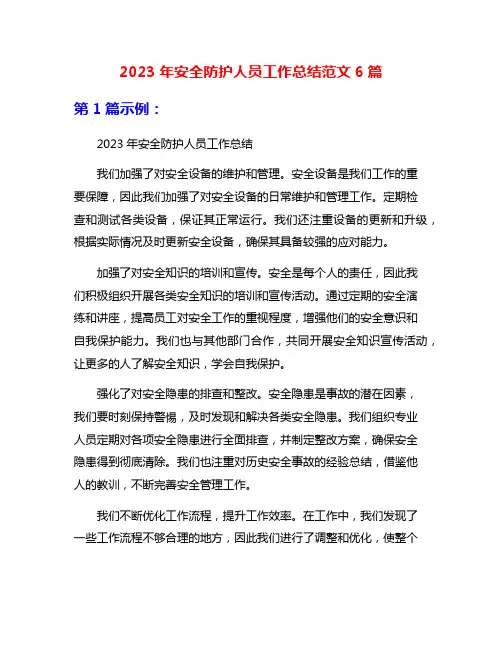 2023 年安全防护人员工作总结范文 6 篇

第 1 篇示例：

2023 年安全防护人员工作总结

我们加强了对安全设备的维护和管理。安全设备是我们工作的重要保障，因此我们加强了对安全设备的日常维护和管理工作。定期检查和测试各类设备，保证其正常运行。我们还注重设备的更新和升级，根据实际情况及时更新安全设备，确保其具备较强的应对能力。

加强了对安全知识的培训和宣传。安全是每个人的责任，因此我们积极组织开展各类安全知识的培训和宣传活动。通过定期的安全演练和讲座，提高员工对安全工作的重视程度，增强他们的安全意识和自我保护能力。我们也与其他部门合作，共同开展安全知识宣传活动，让更多的人了解安全知识，学会自我保护。

强化了对安全隐患的排查和整改。安全隐患是事故的潜在因素，我们要时刻保持警惕，及时发现和解决各类安全隐患。我们组织专业人员定期对各项安全隐患进行全面排查，并制定整改方案，确保安全隐患得到彻底清除。我们也注重对历史安全事故的经验总结，借鉴他人的教训，不断完善安全管理工作。

我们不断优化工作流程，提升工作效率。在工作中，我们发现了一些工作流程不够合理的地方，因此我们进行了调整和优化，使整个